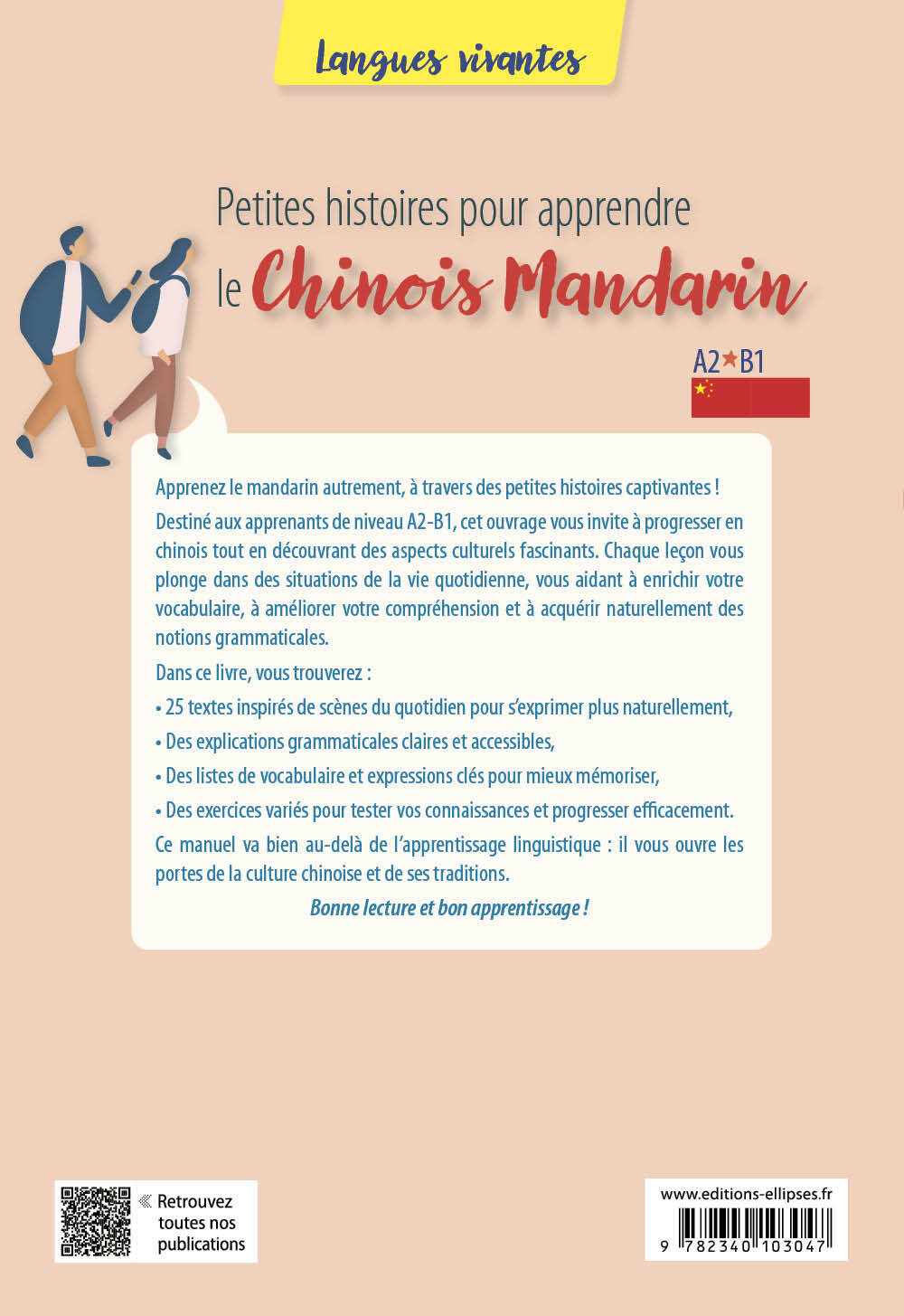 Langues vivantes

Petites histoires pour apprendre le Chinois Mandarin

A2★B1

Apprenez le mandarin autrement, à travers des petites histoires captivantes !

Destiné aux apprenants de niveau A2-B1, cet ouvrage vous invite à progresser en chinois tout en découvrant des aspects culturels fascinants. Chaque leçon vous plonge dans des situations de la vie quotidienne, vous aidant à enrichir votre vocabulaire, à améliorer votre compréhension et à acquérir naturellement des notions grammaticales.

Dans ce livre, vous trouverez :

• 25 textes inspirés de scènes du quotidien pour s'exprimer plus naturellement,

• Des explications grammaticales claires et accessibles,

• Des listes de vocabulaire et expressions clés pour mieux mémoriser,

• Des exercices variés pour tester vos connaissances et progresser efficacement.

Ce manuel va bien au-delà de l'apprentissage linguistique : il vous ouvre les portes de la culture chinoise et de ses traditions.

Bonne lecture et bon apprentissage !

« Retrouvez toutes nos publications

www.editions-ellipses.fr

9 782340 103047